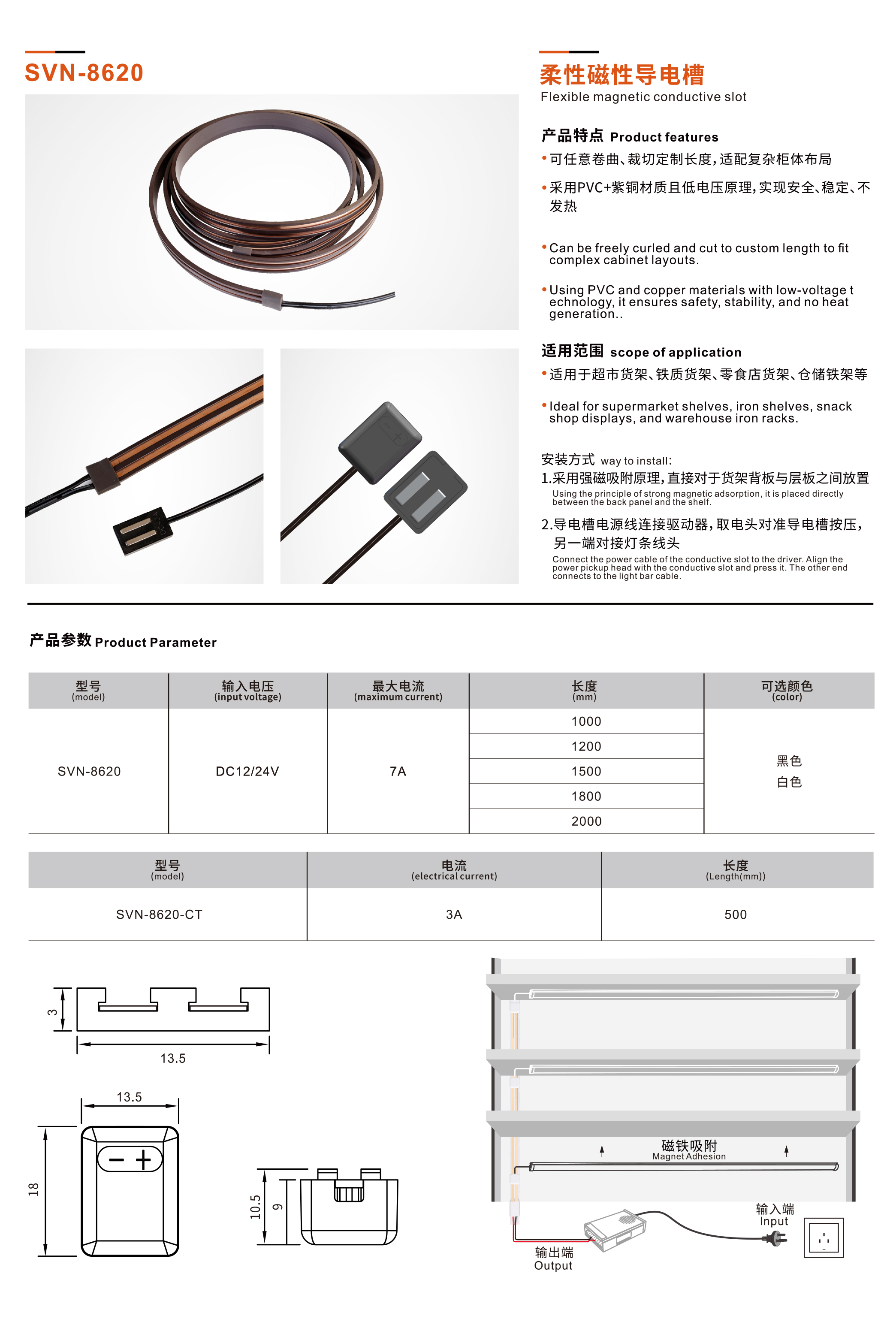 SVN-8620

柔性磁性导电槽
Flexible magnetic conductive slot

产品特点 Product features
• 可任意卷曲、裁切定制长度，适配复杂柜体布局
• 采用PVC+紫铜材质且低电压原理，实现安全、稳定、不发热

• Can be freely curled and cut to custom length to fit complex cabinet layouts.
• Using PVC and copper materials with low-voltage t echnology, it ensures safety, stability, and no heat generation..

适用范围 scope of application
• 适用于超市货架、铁质货架、零食店货架、仓储铁架等
• Ideal for supermarket shelves, iron shelves, snack shop displays, and warehouse iron racks.

安装方式 way to install:
1.采用强磁吸附原理，直接对于货架背板与层板之间放置
Using the principle of strong magnetic adsorption, it is placed directly between the back panel and the shelf.
2.导电槽电源线连接驱动器，取电头对准导电槽按压，另一端对接灯条线头
Connect the power cable of the conductive slot to the driver. Align the power pickup head with the conductive slot and press it. The other end connects to the light bar cable.

产品参数 Product Parameter

| 型号 (model) | 输入电压 (input voltage) | 最大电流 (maximum current) | 长度 (mm) | 可选颜色 (color) |
|---|---|---|---|---|
| SVN-8620 | DC12/24V | 7A | 1000 | 黑色 白色 |
| | | | 1200 | |
| | | | 1500 | |
| | | | 1800 | |
| | | | 2000 | |

| 型号 (model) | 电流 (electrical current) | 长度 (Length(mm)) |
|---|---|---|
| SVN-8620-CT | 3A | 500 |

3
13.5
13.5
18
10.5
9

磁铁吸附
Magnet Adhesion
输入端
Input
输出端
Output